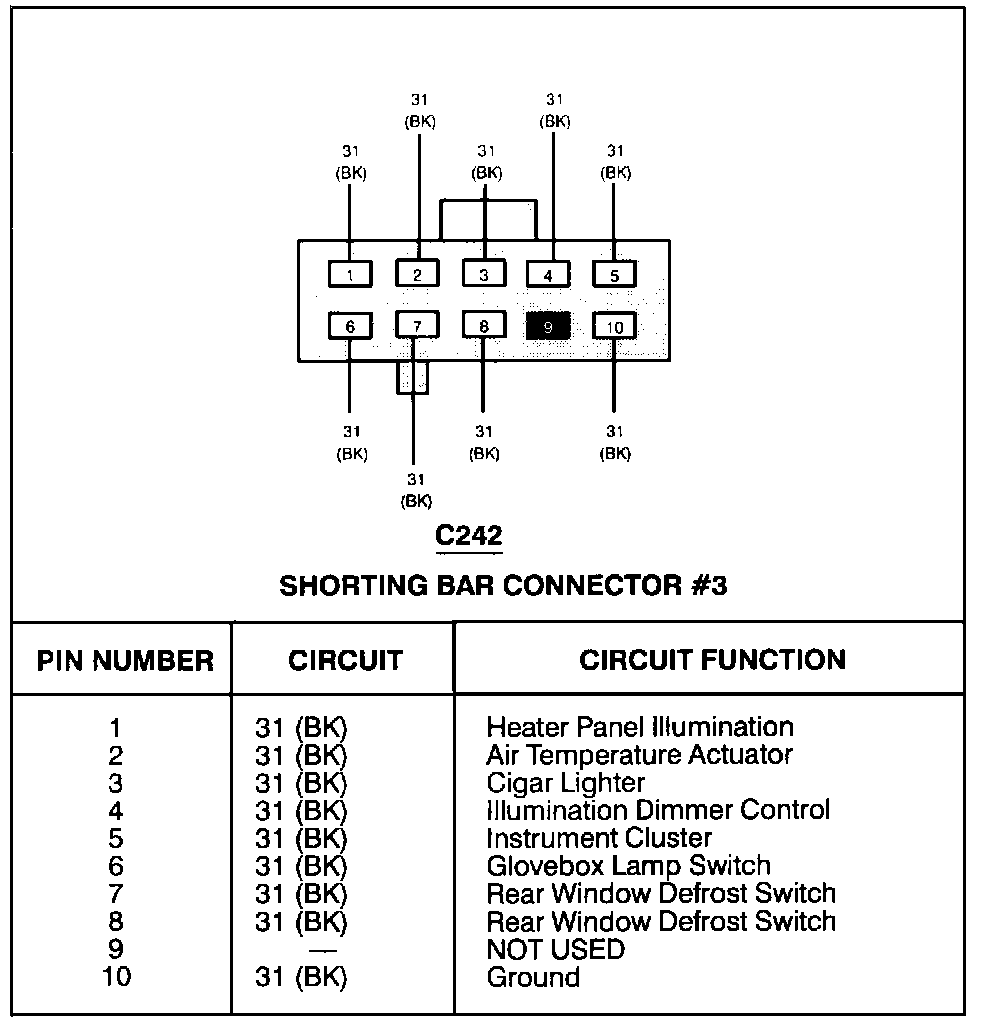 31
(BK)

31
(BK)

31
(BK)

31
(BK)

31
(BK)

1 2 3 4 5
6 7 8 9 10

31
(BK)

31
(BK)

31
(BK)

31
(BK)

C242

SHORTING BAR CONNECTOR #3

| PIN NUMBER | CIRCUIT | CIRCUIT FUNCTION |
|---|---|---|
| 1 | 31 (BK) | Heater Panel Illumination |
| 2 | 31 (BK) | Air Temperature Actuator |
| 3 | 31 (BK) | Cigar Lighter |
| 4 | 31 (BK) | Illumination Dimmer Control |
| 5 | 31 (BK) | Instrument Cluster |
| 6 | 31 (BK) | Glovebox Lamp Switch |
| 7 | 31 (BK) | Rear Window Defrost Switch |
| 8 | 31 (BK) | Rear Window Defrost Switch |
| 9 | — | NOT USED |
| 10 | 31 (BK) | Ground |